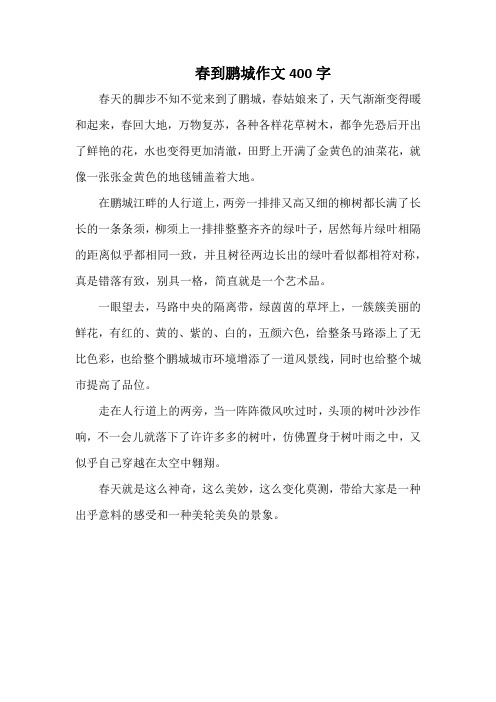 春到鹏城作文 400 字

春天的脚步不知不觉来到了鹏城，春姑娘来了，天气渐渐变得暖和起来，春回大地，万物复苏，各种各样花草树木，都争先恐后开出了鲜艳的花，水也变得更加清澈，田野上开满了金黄色的油菜花，就像一张张金黄色的地毯铺盖着大地。

在鹏城江畔的人行道上，两旁一排排又高又细的柳树都长满了长长的一条条须，柳须上一排排整整齐齐的绿叶子，居然每片绿叶相隔的距离似乎都相同一致，并且树径两边长出的绿叶看似都相符对称，真是错落有致，别具一格，简直就是一个艺术品。

一眼望去，马路中央的隔离带，绿茵茵的草坪上，一簇簇美丽的鲜花，有红的、黄的、紫的、白的，五颜六色，给整条马路添上了无比色彩，也给整个鹏城城市环境增添了一道风景线，同时也给整个城市提高了品位。

走在人行道上的两旁，当一阵阵微风吹过时，头顶的树叶沙沙作响，不一会儿就落下了许许多多的树叶，仿佛置身于树叶雨之中，又似乎自己穿越在太空中翱翔。

春天就是这么神奇，这么美妙，这么变化莫测，带给大家是一种出乎意料的感受和一种美轮美奂的景象。